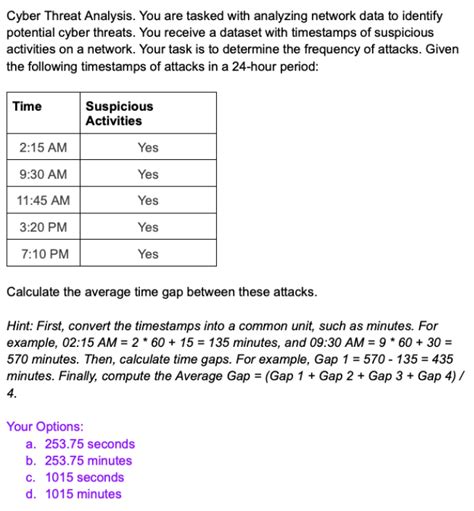 Cyber Threat Analysis. You are tasked with analyzing network data to identify potential cyber threats. You receive a dataset with timestamps of suspicious activities on a network. Your task is to determine the frequency of attacks. Given the following timestamps of attacks in a 24-hour period:

| Time | Suspicious Activities |
|---|---|
| 2:15 AM | Yes |
| 9:30 AM | Yes |
| 11:45 AM | Yes |
| 3:20 PM | Yes |
| 7:10 PM | Yes |

Calculate the average time gap between these attacks.

Hint: First, convert the timestamps into a common unit, such as minutes. For example, 02:15 AM = 2 * 60 + 15 = 135 minutes, and 09:30 AM = 9 * 60 + 30 = 570 minutes. Then, calculate time gaps. For example, Gap 1 = 570 - 135 = 435 minutes. Finally, compute the Average Gap = (Gap 1 + Gap 2 + Gap 3 + Gap 4) / 4.

Your Options:
a. 253.75 seconds
b. 253.75 minutes
c. 1015 seconds
d. 1015 minutes